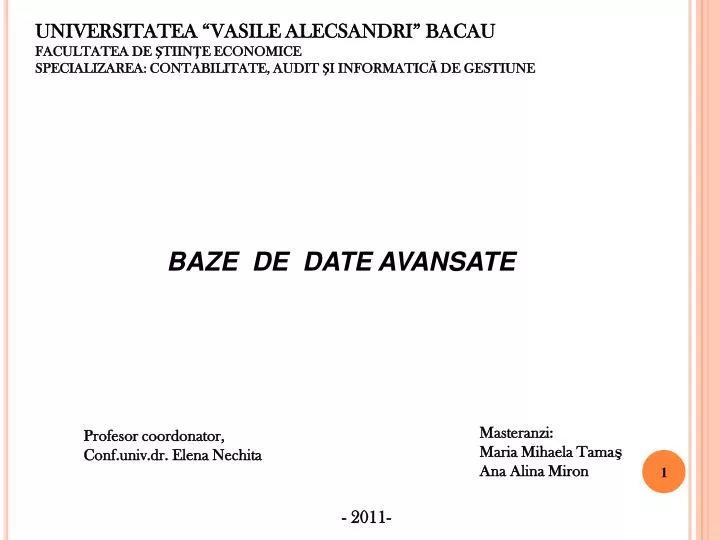 UNIVERSITATEA “VASILE ALECSANDRI” BACAU
FACULTATEA DE ŞTIINŢE ECONOMICE
SPECIALIZAREA: CONTABILITATE, AUDIT ŞI INFORMATICĂ DE GESTIUNE

BAZE DE DATE AVANSATE

Profesor coordonator,
Conf.univ.dr. Elena Nechita

Masteranzi:
Maria Mihaela Tamaş
Ana Alina Miron

1

- 2011-